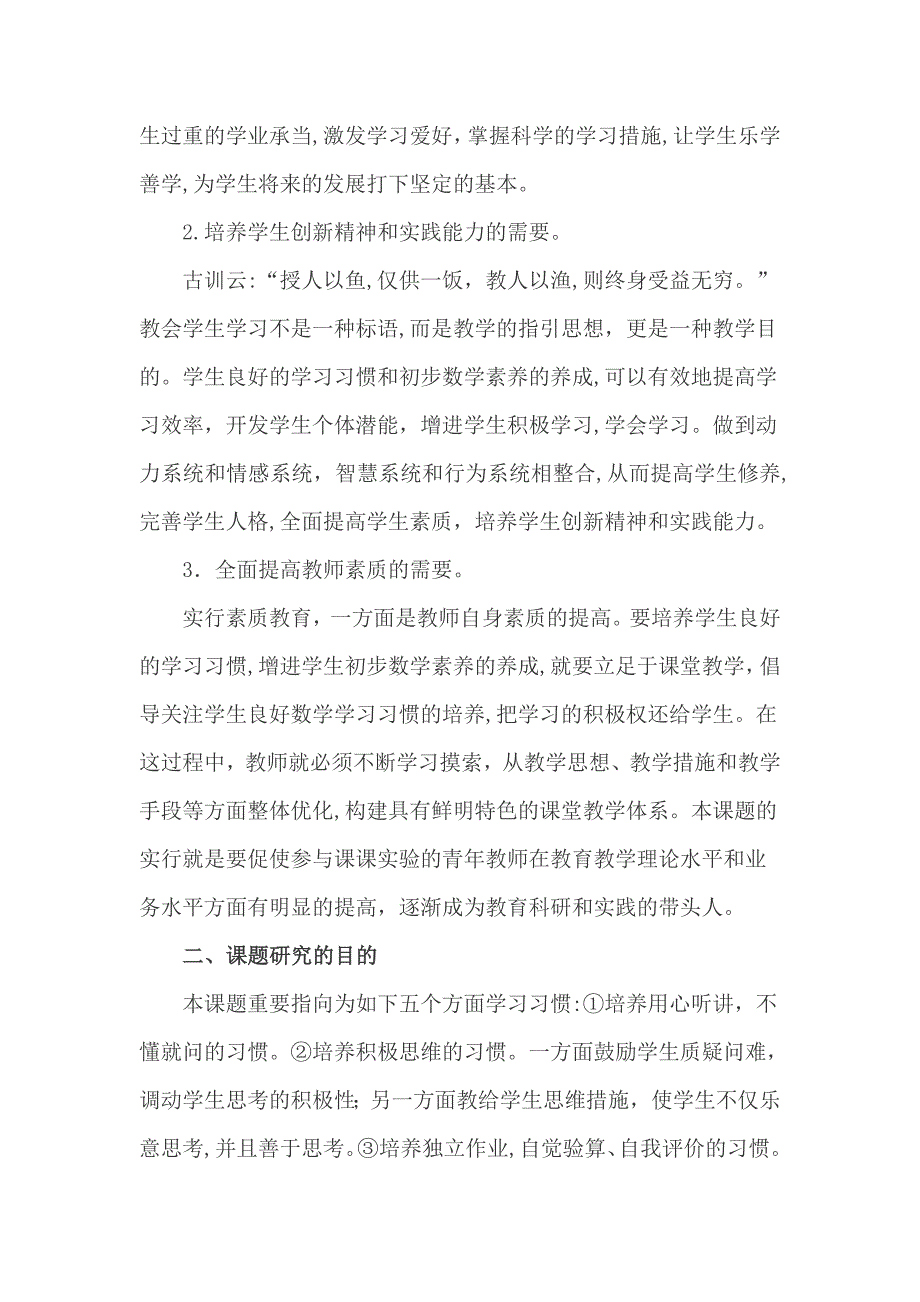 生过重的学业承当,激发学习爱好，掌握科学的学习措施,让学生乐学善学,为学生将来的发展打下坚定的基本。

2.培养学生创新精神和实践能力的需要。

古训云:“授人以鱼,仅供一饭，教人以渔,则终身受益无穷。”教会学生学习不是一种标语,而是教学的指引思想，更是一种教学目的。学生良好的学习习惯和初步数学素养的养成,可以有效地提高学习效率，开发学生个体潜能，增进学生积极学习,学会学习。做到动力系统和情感系统，智慧系统和行为系统相整合,从而提高学生修养,完善学生人格,全面提高学生素质，培养学生创新精神和实践能力。

3．全面提高教师素质的需要。

实行素质教育，一方面是教师自身素质的提高。要培养学生良好的学习习惯,增进学生初步数学素养的养成,就要立足于课堂教学,倡导关注学生良好数学学习习惯的培养,把学习的积极权还给学生。在这过程中，教师就必须不断学习摸索，从教学思想、教学措施和教学手段等方面整体优化,构建具有鲜明特色的课堂教学体系。本课题的实行就是要促使参与课课实验的青年教师在教育教学理论水平和业务水平方面有明显的提高，逐渐成为教育科研和实践的带头人。

二、课题研究的目的

本课题重要指向为如下五个方面学习习惯:①培养用心听讲，不懂就问的习惯。②培养积极思维的习惯。一方面鼓励学生质疑问难，调动学生思考的积极性;另一方面教给学生思维措施，使学生不仅乐意思考,并且善于思考。③培养独立作业,自觉验算、自我评价的习惯。